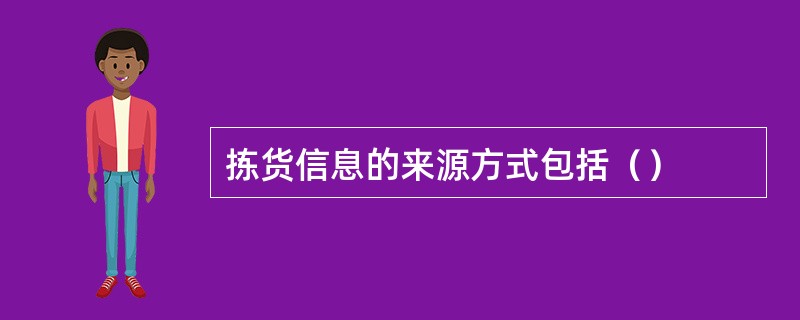 拣货信息的来源方式包括（）